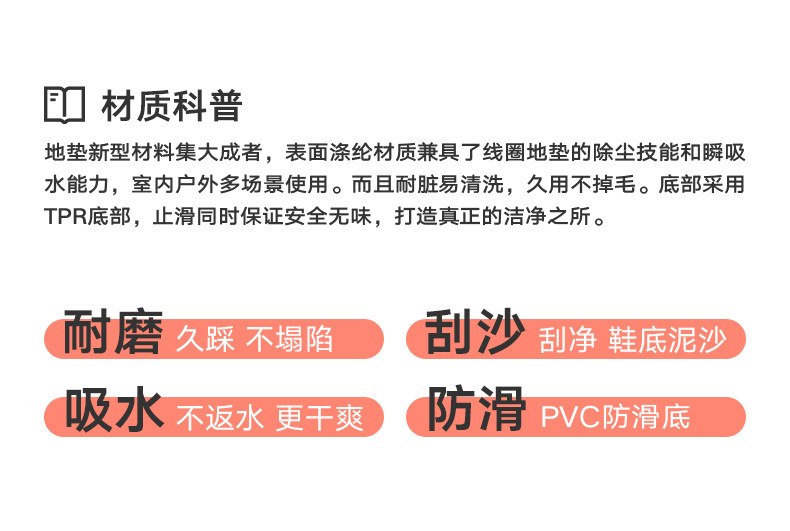 材质科普

地垫新型材料集大成者，表面涤纶材质兼具了线圈地垫的除尘技能和瞬吸水能力，室内户外多场景使用。而且耐脏易清洗，久用不掉毛。底部采用TPR底部，止滑同时保证安全无味，打造真正的洁净之所。

耐磨 久踩 不塌陷

刮沙 刮净 鞋底泥沙

吸水 不返水 更干爽

防滑 PVC防滑底